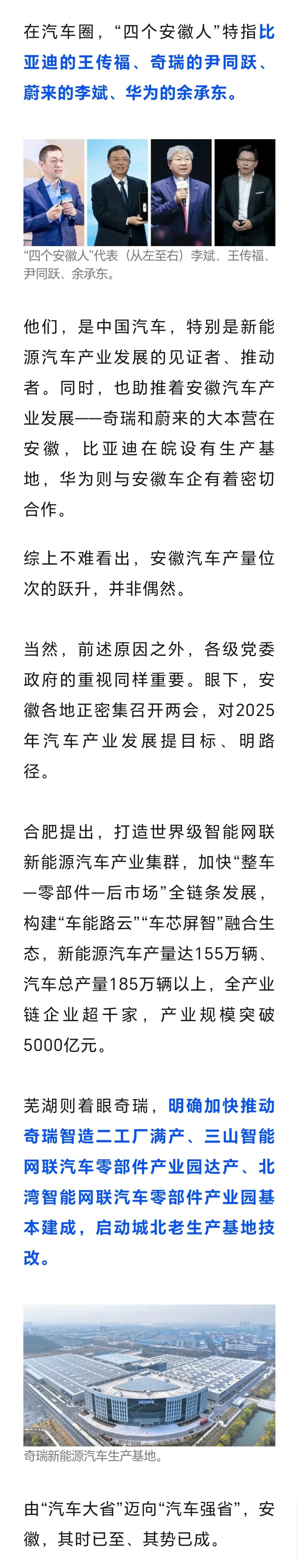 在汽车圈，“四个安徽人”特指比亚迪的王传福、奇瑞的尹同跃、蔚来的李斌、华为的余承东。

“四个安徽人”代表（从左至右）李斌、王传福、尹同跃、余承东。

他们，是中国汽车，特别是新能源汽车产业发展的见证者、推动者。同时，也助推着安徽汽车产业发展——奇瑞和蔚来的大本营在安徽，比亚迪在皖设有生产基地，华为则与安徽车企有着密切合作。

综上不难看出，安徽汽车产量位次的跃升，并非偶然。

当然，前述原因之外，各级党委政府的重视同样重要。眼下，安徽各地正密集召开两会，对2025年汽车产业发展提目标、明路径。

合肥提出，打造世界级智能网联新能源汽车产业集群，加快“整车—零部件—后市场”全链条发展，构建“车能路云”“车芯屏智”融合生态，新能源汽车产量达155万辆、汽车总产量185万辆以上，全产业链企业超千家，产业规模突破5000亿元。

芜湖则着眼奇瑞，明确加快推动奇瑞智造二工厂满产、三山智能网联汽车零部件产业园达产、北湾智能网联汽车零部件产业园基本建成，启动城北老生产基地技改。

奇瑞新能源汽车生产基地。

由“汽车大省”迈向“汽车强省”，安徽，其时已至、其势已成。